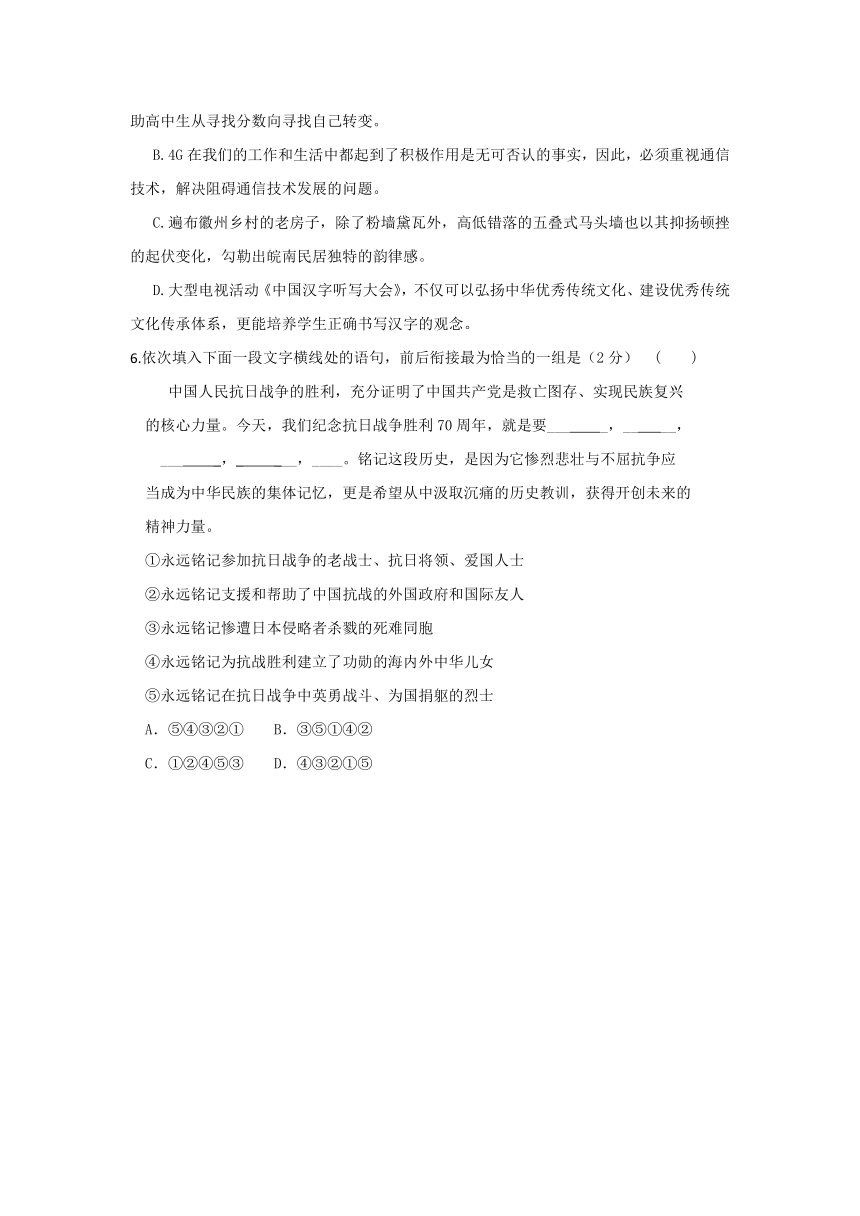 助高中生从寻找分数向寻找自己转变。

B.4G 在我们的工作和生活中都起到了积极作用是无可否认的事实，因此，必须重视通信技术，解决阻碍通信技术发展的问题。

C.遍布徽州乡村的老房子，除了粉墙黛瓦外，高低错落的五叠式马头墙也以其抑扬顿挫的起伏变化，勾勒出皖南民居独特的韵律感。

D.大型电视活动《中国汉字听写大会》，不仅可以弘扬中华优秀传统文化、建设优秀传统文化传承体系，更能培养学生正确书写汉字的观念。

6.依次填入下面一段文字横线处的语句，前后衔接最为恰当的一组是（2 分） （ ）

中国人民抗日战争的胜利，充分证明了中国共产党是救亡图存、实现民族复兴的核心力量。今天，我们纪念抗日战争胜利 70 周年，就是要________，________，________，________，____。铭记这段历史，是因为它惨烈悲壮与不屈抗争应当成为中华民族的集体记忆，更是希望从中汲取沉痛的历史教训，获得开创未来的精神力量。

①永远铭记参加抗日战争的老战士、抗日将领、爱国人士

②永远铭记支援和帮助了中国抗战的外国政府和国际友人

③永远铭记惨遭日本侵略者杀戮的死难同胞

④永远铭记为抗战胜利建立了功勋的海内外中华儿女

⑤永远铭记在抗日战争中英勇战斗、为国捐躯的烈士

A．⑤④③②① B．③⑤①④②

C．①②④⑤③ D．④③②①⑤